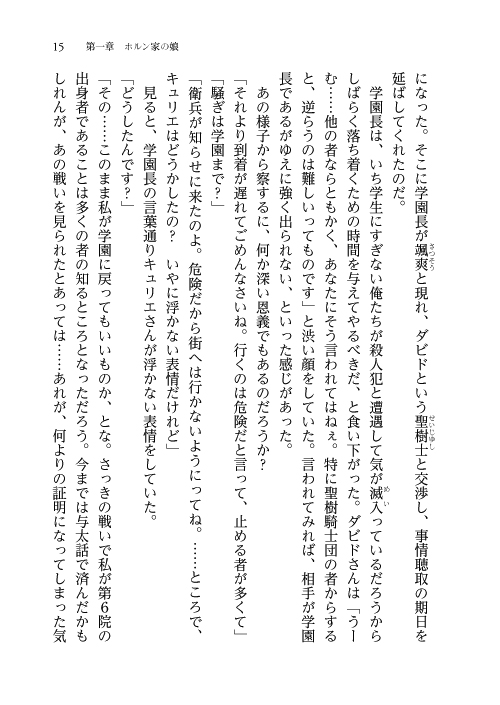 15　第一章　ホルン家の娘

になった。そこに学園長が颯爽と現れ、ダビドという聖樹士と交渉し、事情聴取の期日を延ばしてくれたのだ。

学園長は、いち学生にすぎない俺たちが殺人犯と遭遇して気が滅入っているだろうからしばらく落ち着くための時間を与えてやるべきだ、と食い下がった。ダビドさんは「うーむ……他の者ならともかく、あなたにそう言われてはねぇ。特に聖樹騎士団の者からすると、逆らうのは難しいってものです」と渋い顔をしていた。言われてみれば、相手が学園長であるがゆえに強く出られない、といった感じがあった。

あの様子から察するに、何か深い恩義でもあるのだろうか？

「それより到着が遅れてごめんなさいね。行くのは危険だと言って、止める者が多くて」

「騒ぎは学園まで？」

「衛兵が知らせに来たのよ。危険だから街へは行かないようにってね。……ところで、キュリエはどうかしたの？　いやに浮かない表情だけれど」

見ると、学園長の言葉通りキュリエさんが浮かない表情をしていた。

「どうしたんです？」

「その……このまま私が学園に戻ってもいいものか、とな。さっきの戦いで私が第6院の出身者であることは多くの者の知るところとなっただろう。今までは与太話で済んだかもしれんが、あの戦いを見られたとあっては……あれが、何よりの証明になってしまった気